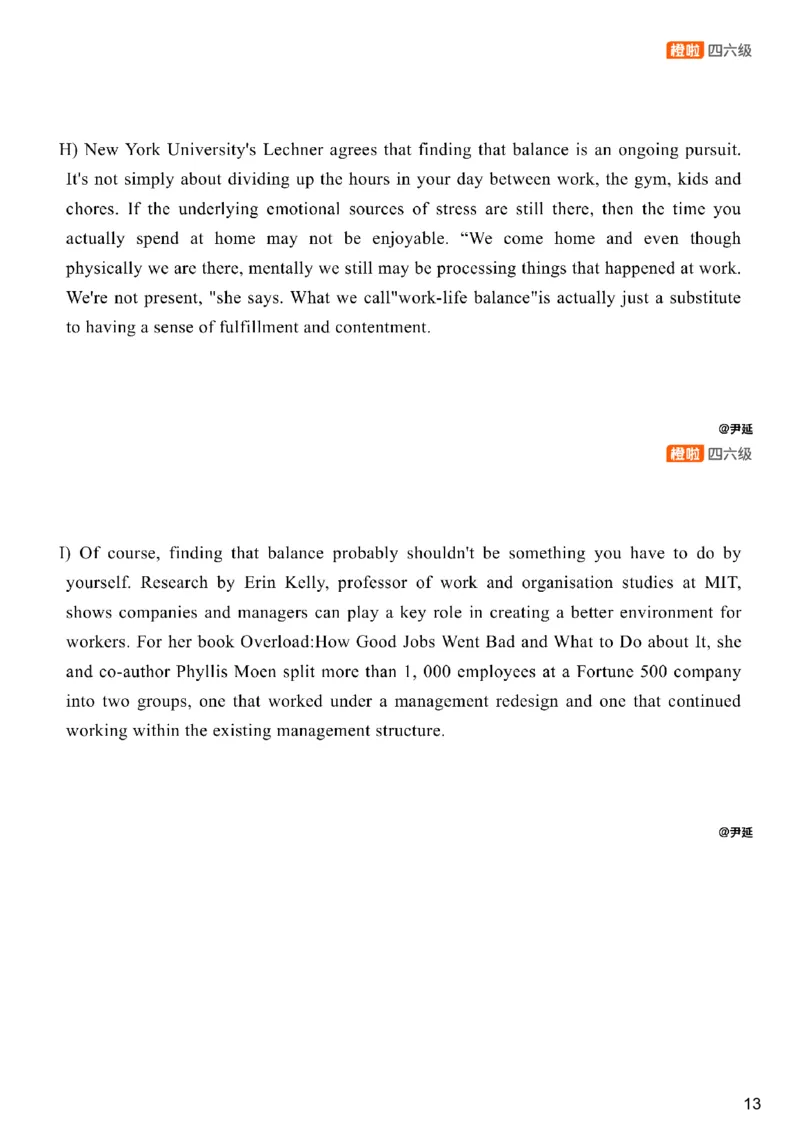 橙啦 四六级

H) New York University's Lechner agrees that finding that balance is an ongoing pursuit. It's not simply about dividing up the hours in your day between work, the gym, kids and chores. If the underlying emotional sources of stress are still there, then the time you actually spend at home may not be enjoyable. “We come home and even though physically we are there, mentally we still may be processing things that happened at work. We're not present, "she says. What we call"work-life balance"is actually just a substitute to having a sense of fulfillment and contentment.

@尹延

橙啦 四六级

I) Of course, finding that balance probably shouldn't be something you have to do by yourself. Research by Erin Kelly, professor of work and organisation studies at MIT, shows companies and managers can play a key role in creating a better environment for workers. For her book Overload:How Good Jobs Went Bad and What to Do about It, she and co-author Phyllis Moen split more than 1, 000 employees at a Fortune 500 company into two groups, one that worked under a management redesign and one that continued working within the existing management structure.

@尹延

13